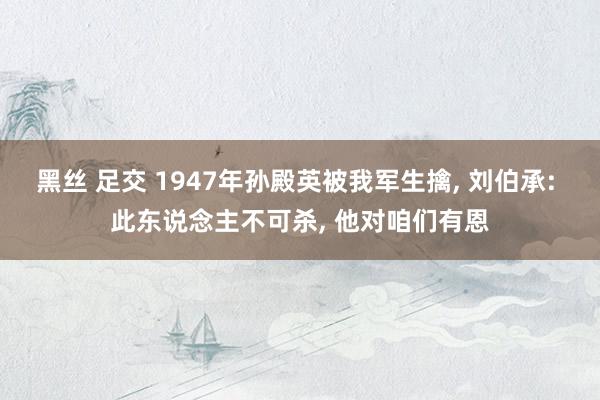 黑丝 足交 1947年孙殿英被我军生擒, 刘伯承: 此东说念主不可杀, 他对咱们有恩